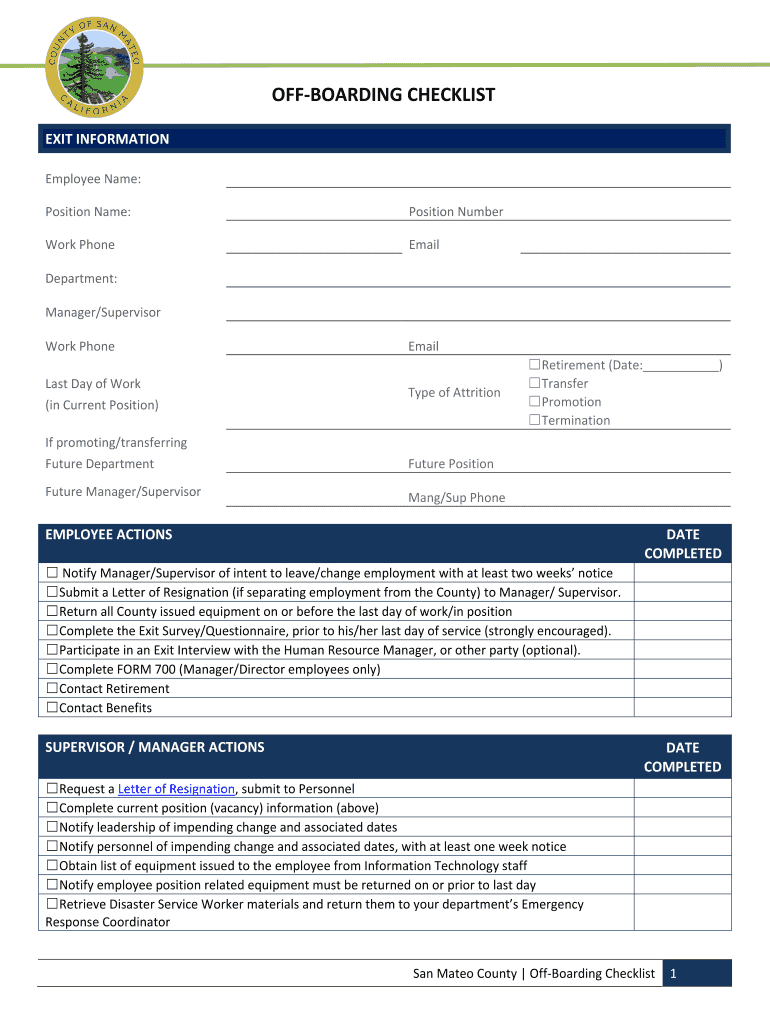 COUNTY OF SAN MATEO CALIFORNIA

OFF-BOARDING CHECKLIST

EXIT INFORMATION

Employee Name:

Position Name: Position Number

Work Phone Email

Department:

Manager/Supervisor

Work Phone Email

Last Day of Work
(in Current Position)

Type of Attrition
☐Retirement (Date:___________)
☐Transfer
☐Promotion
☐Termination

If promoting/transferring
Future Department Future Position

Future Manager/Supervisor Mang/Sup Phone

| EMPLOYEE ACTIONS | DATE COMPLETED |
|---|---|
| ☐ Notify Manager/Supervisor of intent to leave/change employment with at least two weeks' notice | |
| ☐Submit a Letter of Resignation (if separating employment from the County) to Manager/ Supervisor. | |
| ☐Return all County issued equipment on or before the last day of work/in position | |
| ☐Complete the Exit Survey/Questionnaire, prior to his/her last day of service (strongly encouraged). | |
| ☐Participate in an Exit Interview with the Human Resource Manager, or other party (optional). | |
| ☐Complete FORM 700 (Manager/Director employees only) | |
| ☐Contact Retirement | |
| ☐Contact Benefits | |

| SUPERVISOR / MANAGER ACTIONS | DATE COMPLETED |
|---|---|
| ☐Request a Letter of Resignation, submit to Personnel | |
| ☐Complete current position (vacancy) information (above) | |
| ☐Notify leadership of impending change and associated dates | |
| ☐Notify personnel of impending change and associated dates, with at least one week notice | |
| ☐Obtain list of equipment issued to the employee from Information Technology staff | |
| ☐Notify employee position related equipment must be returned on or prior to last day | |
| ☐Retrieve Disaster Service Worker materials and return them to your department's Emergency Response Coordinator | |

San Mateo County | Off-Boarding Checklist 1